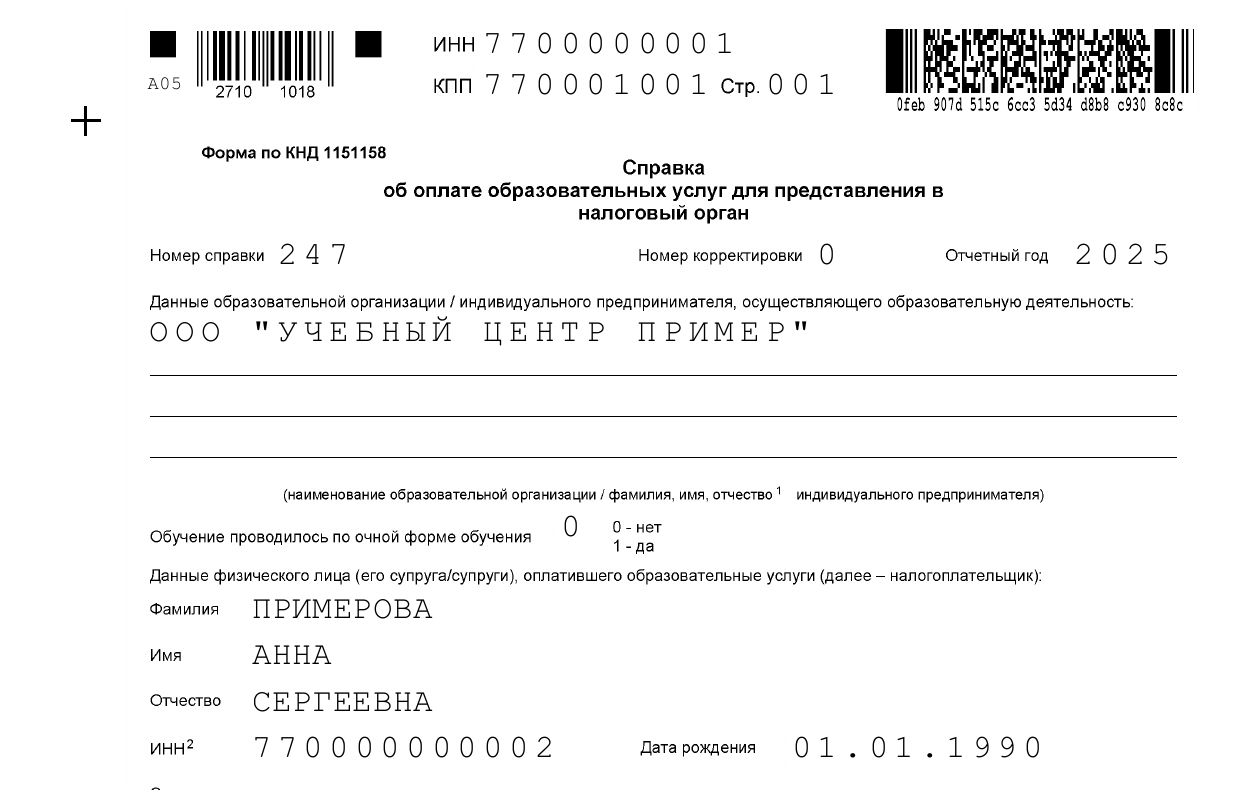 A05 2710 1018

ИНН 7700000001
КПП 770001001 Стр. 001

0feb 907d 515c 6cc3 5d34 d8b8 c930 8c8c

Форма по КНД 1151158

Справка
об оплате образовательных услуг для представления в налоговый орган

Номер справки 247 Номер корректировки 0 Отчетный год 2025

Данные образовательной организации / индивидуального предпринимателя, осуществляющего образовательную деятельность:
ООО "УЧЕБНЫЙ ЦЕНТР ПРИМЕР"

(наименование образовательной организации / фамилия, имя, отчество $^1$ индивидуального предпринимателя)

Обучение проводилось по очной форме обучения 0 0 - нет 1 - да

Данные физического лица (его супруга/супруги), оплатившего образовательные услуги (далее – налогоплательщик):

Фамилия ПРИМЕРОВА

Имя АННА

Отчество СЕРГЕЕВНА

ИНН$^2$ 770000000002 Дата рождения 01.01.1990